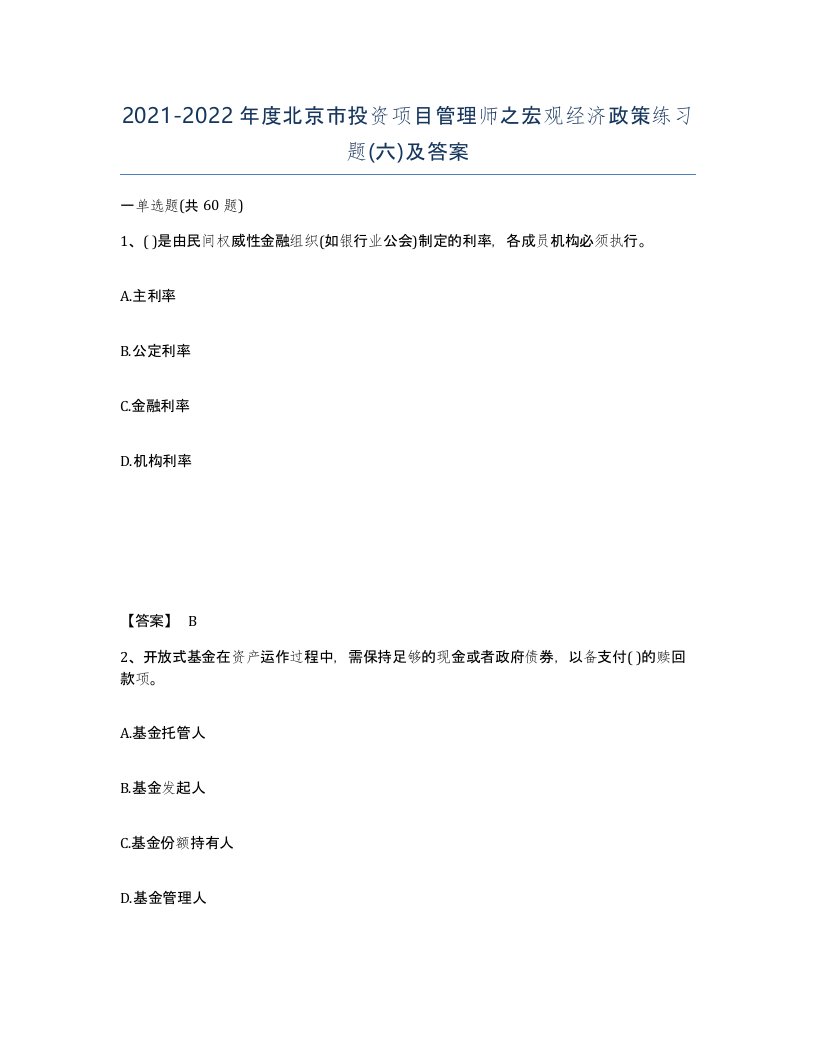 2021-2022年度北京市投资项目管理师之宏观经济政策练习题(六)及答案

一单选题(共 60 题)

1、( )是由民间权威性金融组织(如银行业公会)制定的利率，各成员机构必须执行。

A.主利率

B.公定利率

C.金融利率

D.机构利率

【答案】 B

2、开放式基金在资产运作过程中，需保持足够的现金或者政府债券，以备支付( )的赎回款项。

A.基金托管人

B.基金发起人

C.基金份额持有人

D.基金管理人